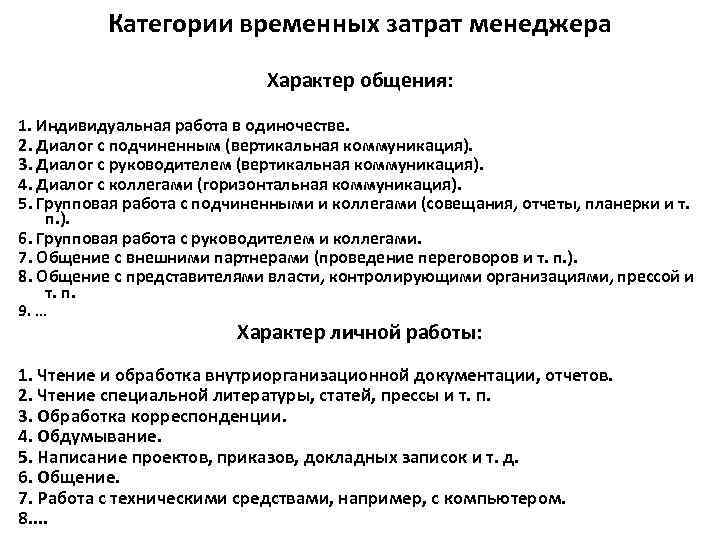 Категории временных затрат менеджера

Характер общения:

1. Индивидуальная работа в одиночестве.
2. Диалог с подчиненным (вертикальная коммуникация).
3. Диалог с руководителем (вертикальная коммуникация).
4. Диалог с коллегами (горизонтальная коммуникация).
5. Групповая работа с подчиненными и коллегами (совещания, отчеты, планерки и т. п.).
6. Групповая работа с руководителем и коллегами.
7. Общение с внешними партнерами (проведение переговоров и т. п.).
8. Общение с представителями власти, контролирующими организациями, прессой и т. п.
9. ...

Характер личной работы:

1. Чтение и обработка внутриорганизационной документации, отчетов.
2. Чтение специальной литературы, статей, прессы и т. п.
3. Обработка корреспонденции.
4. Обдумывание.
5. Написание проектов, приказов, докладных записок и т. д.
6. Общение.
7. Работа с техническими средствами, например, с компьютером.
8....